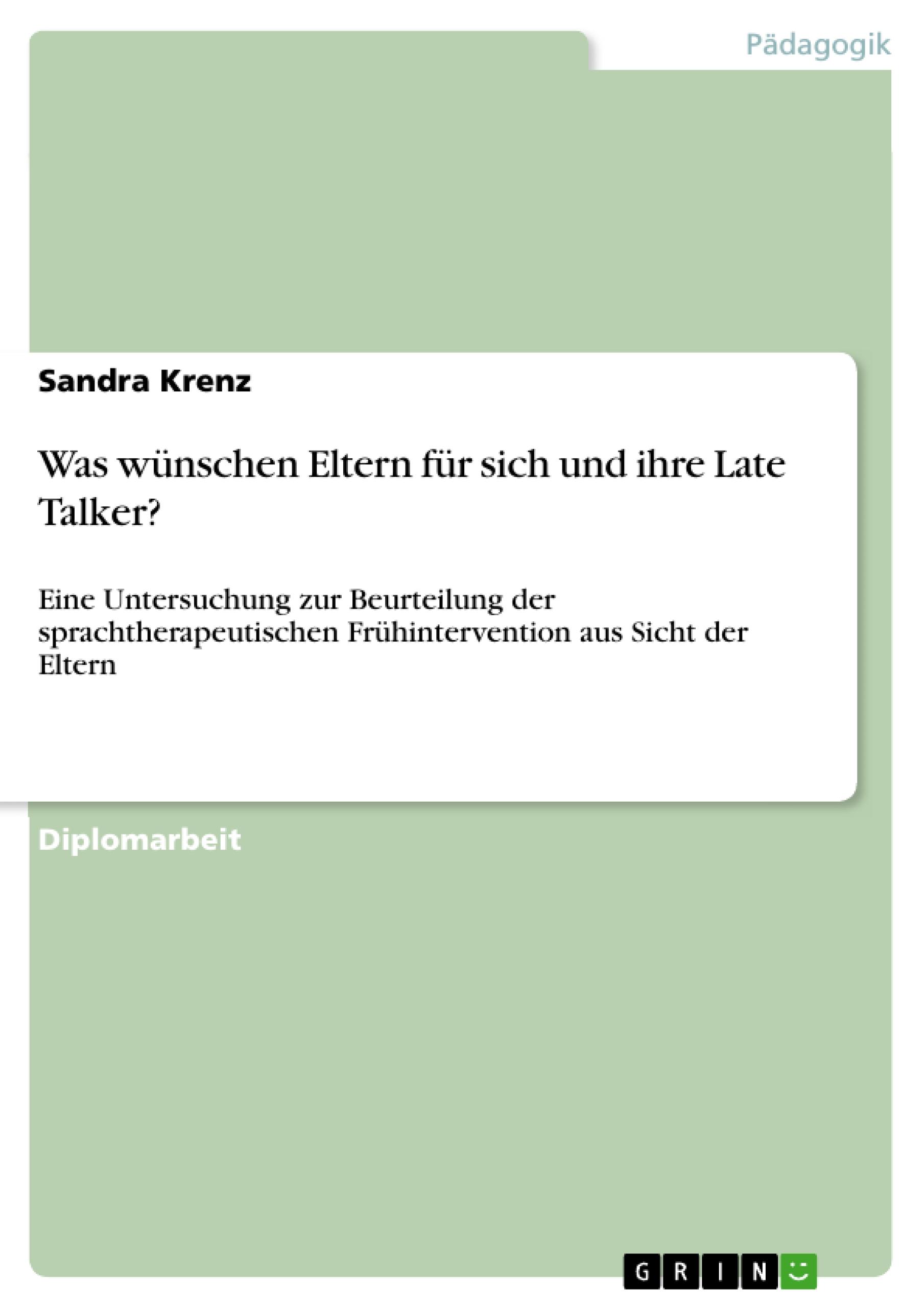 Pädagogik

Sandra Krenz

Was wünschen Eltern für sich und ihre Late Talker?

Eine Untersuchung zur Beurteilung der sprachtherapeutischen Frühintervention aus Sicht der Eltern

Diplomarbeit

GRIN